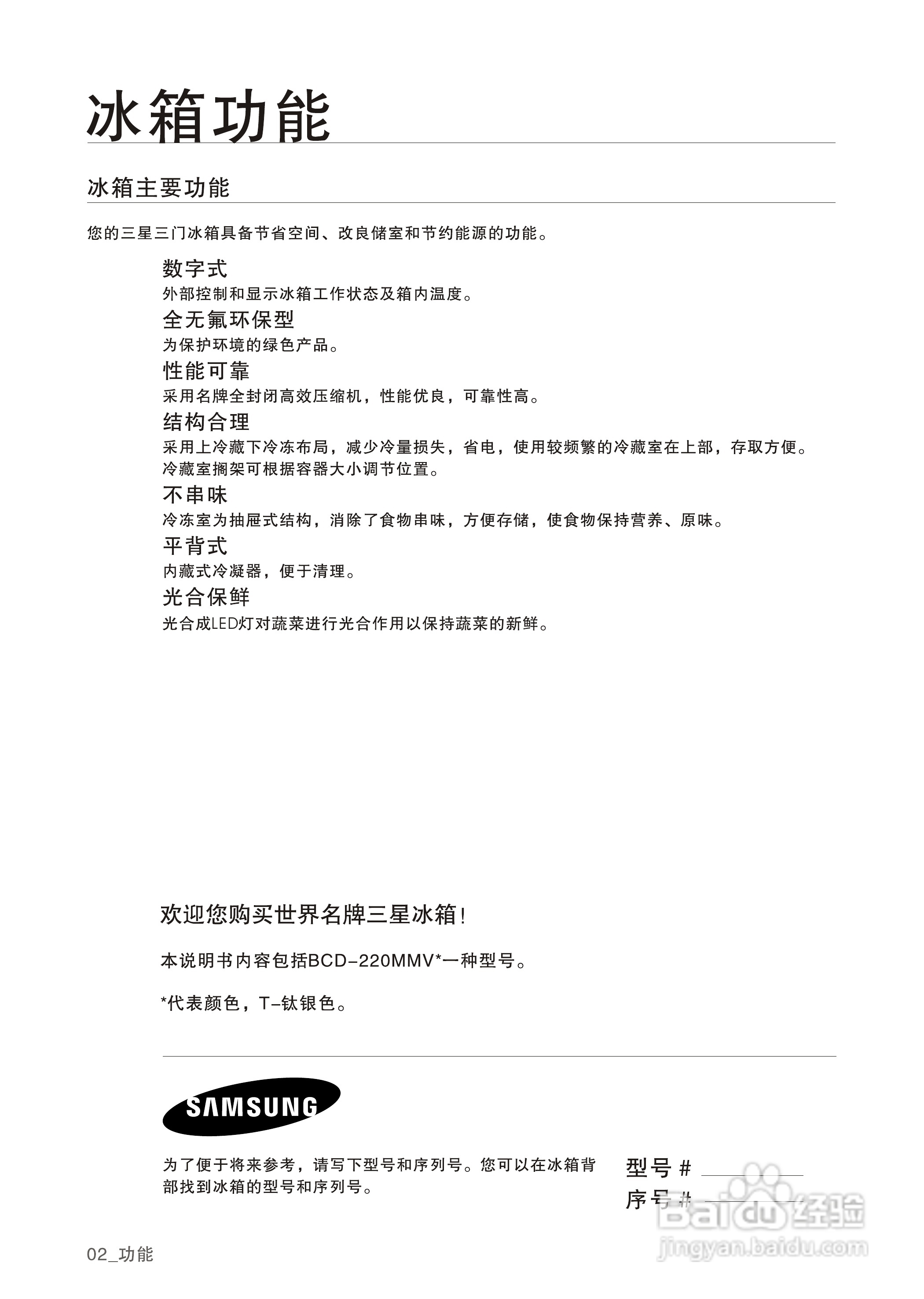 冰箱功能

冰箱主要功能

您的三星三门冰箱具备节省空间、改良储室和节约能源的功能。

数字式
外部控制和显示冰箱工作状态及箱内温度。

全无氟环保型
为保护环境的绿色产品。

性能可靠
采用名牌全封闭高效压缩机，性能优良，可靠性高。

结构合理
采用上冷藏下冷冻布局，减少冷量损失，省电，使用较频繁的冷藏室在上部，存取方便。冷藏室搁架可根据容器大小调节位置。

不串味
冷冻室为抽屉式结构，消除了食物串味，方便存储，使食物保持营养、原味。

平背式
内藏式冷凝器，便于清理。

光合保鲜
光合成LED灯对蔬菜进行光合作用以保持蔬菜的新鲜。

欢迎您购买世界名牌三星冰箱！

本说明书内容包括BCD-220MMV*一种型号。

*代表颜色，T-钛银色。

SAMSUNG

为了便于将来参考，请写下型号和序列号。您可以在冰箱背部找到冰箱的型号和序列号。

型号 #
序号 #

Baidu 经验
jingyan.baidu.com

02_功能